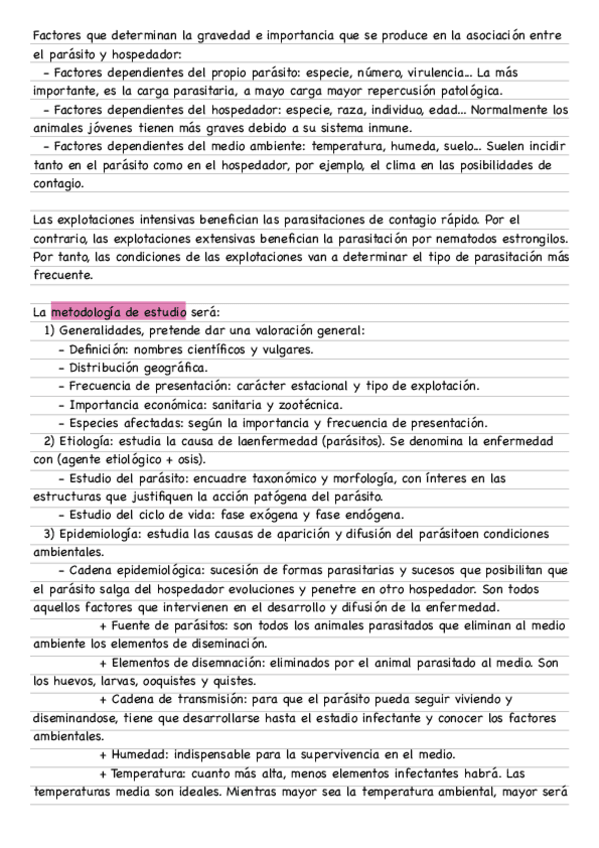 Factores que determinan la gravedad e importancia que se produce en la asociación entre el parásito y hospedador:
- Factores dependientes del propio parásito: especie, número, virulencia... La más importante, es la carga parasitaria, a mayo carga mayor repercusión patológica.
- Factores dependientes del hospedador: especie, raza, individuo, edad... Normalmente los animales jóvenes tienen más graves debido a su sistema inmune.
- Factores dependientes del medio ambiente: temperatura, humeda, suelo... Suelen incidir tanto en el parásito como en el hospedador, por ejemplo, el clima en las posibilidades de contagio.

Las explotaciones intensivas benefician las parasitaciones de contagio rápido. Por el contrario, las explotaciones extensivas benefician la parasitación por nematodos estrongilos. Por tanto, las condiciones de las explotaciones van a determinar el tipo de parasitación más frecuente.

La metodología de estudio será:
1) Generalidades, pretende dar una valoración general:
- Definición: nombres científicos y vulgares.
- Distribución geográfica.
- Frecuencia de presentación: carácter estacional y tipo de explotación.
- Importancia económica: sanitaria y zootécnica.
- Especies afectadas: según la importancia y frecuencia de presentación.
2) Etiología: estudia la causa de laenfermedad (parásitos). Se denomina la enfermedad con (agente etiológico + osis).
- Estudio del parásito: encuadre taxonómico y morfología, con ínteres en las estructuras que justifiquen la acción patógena del parásito.
- Estudio del ciclo de vida: fase exógena y fase endógena.
3) Epidemiología: estudia las causas de aparición y difusión del parásitoen condiciones ambientales.
- Cadena epidemiológica: sucesión de formas parasitarias y sucesos que posibilitan que el parásito salga del hospedador evoluciones y penetre en otro hospedador. Son todos aquellos factores que intervienen en el desarrollo y difusión de la enfermedad.
+ Fuente de parásitos: son todos los animales parasitados que eliminan al medio ambiente los elementos de diseminación.
+ Elementos de disemnación: eliminados por el animal parasitado al medio. Son los huevos, larvas, ooquistes y quistes.
+ Cadena de transmisión: para que el parásito pueda seguir viviendo y diseminandose, tiene que desarrollarse hasta el estadio infectante y conocer los factores ambientales.
+ Humedad: indispensable para la supervivencia en el medio.
+ Temperatura: cuanto más alta, menos elementos infectantes habrá. Las temperaturas media son ideales. Mientras mayor sea la temperatura ambiental, mayor será